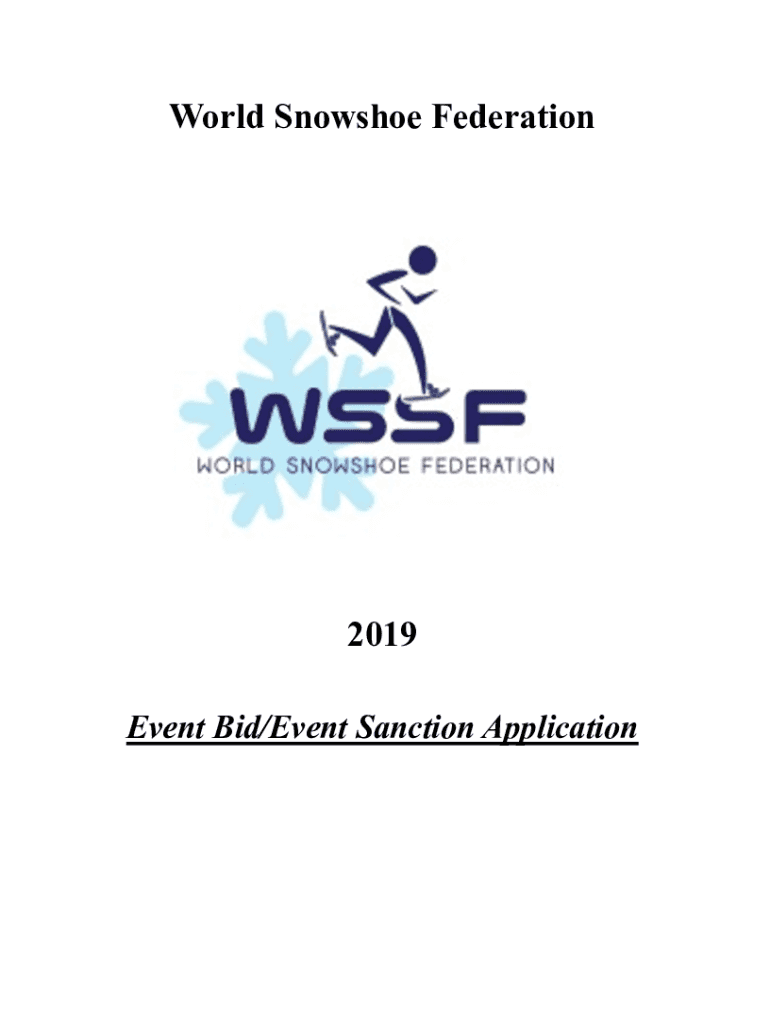 World Snowshoe Federation

WSSF
WORLD SNOWSHOE FEDERATION

2019

Event Bid/Event Sanction Application